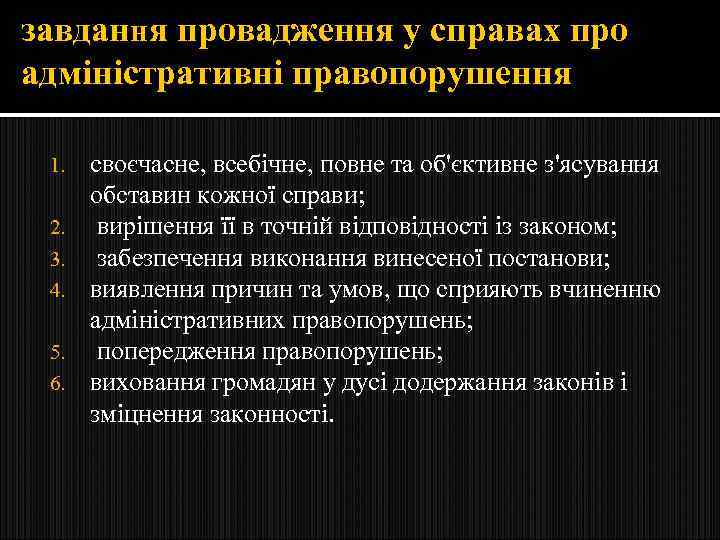 завдання провадження у справах про адміністративні правопорушення

1. своєчасне, всебічне, повне та об'єктивне з'ясування обставин кожної справи;
2. вирішення її в точній відповідності із законом;
3. забезпечення виконання винесеної постанови;
4. виявлення причин та умов, що сприяють вчиненню адміністративних правопорушень;
5. попередження правопорушень;
6. виховання громадян у дусі додержання законів і зміцнення законності.